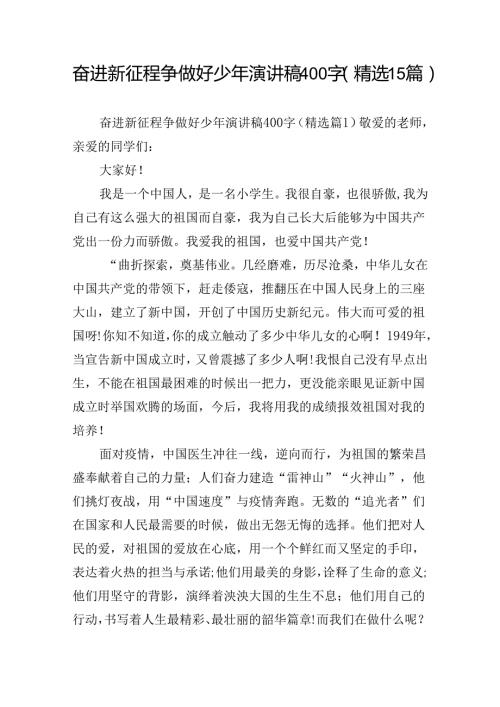 奋进新征程争做好少年演讲稿400字(精选15篇)

奋进新征程争做好少年演讲稿400字(精选篇1)敬爱的老师，亲爱的同学们：

大家好！

我是一个中国人，是一名小学生。我很自豪，也很骄傲，我为自己有这么强大的祖国而自豪，我为自己长大后能够为中国共产党出一份力而骄傲。我爱我的祖国，也爱中国共产党！

“曲折探索，奠基伟业。几经磨难，历尽沧桑，中华儿女在中国共产党的带领下，赶走倭寇，推翻压在中国人民身上的三座大山，建立了新中国，开创了中国历史新纪元。伟大而可爱的祖国呀!你知不知道，你的成立触动了多少中华儿女的心啊！1949年，当宣告新中国成立时，又曾震撼了多少人啊!我恨自己没有早点出生，不能在祖国最困难的时候出一把力，更没能亲眼见证新中国成立时举国欢腾的场面，今后，我将用我的成绩报效祖国对我的培养！

面对疫情，中国医生冲往一线，逆向而行，为祖国的繁荣昌盛奉献着自己的力量；人们奋力建造“雷神山”“火神山”，他们挑灯夜战，用“中国速度”与疫情奔跑。无数的“追光者”们在国家和人民最需要的时候，做出无怨无悔的选择。他们把对人民的爱，对祖国的爱放在心底，用一个个鲜红而又坚定的手印，表达着火热的担当与承诺;他们用最美的身影，诠释了生命的意义;他们用坚守的背影，演绎着泱泱大国的生生不息；他们用自己的行动，书写着人生最精彩、最壮丽的韶华篇章!而我们在做什么呢？